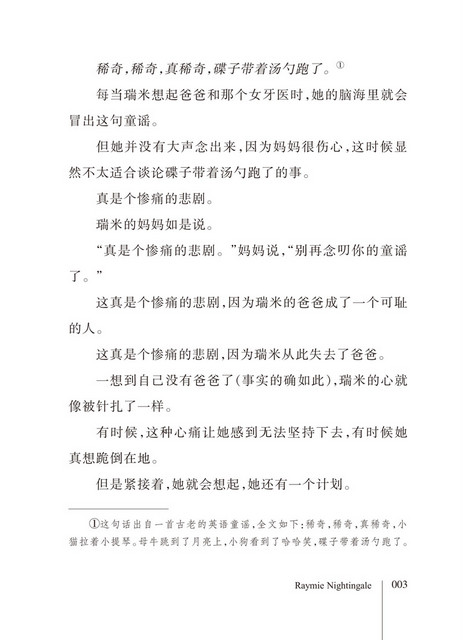 稀奇，稀奇，真稀奇，碟子带着汤勺跑了。①

每当瑞米想起爸爸和那个女牙医时，她的脑海里就会冒出这句童谣。

但她并没有大声念出来，因为妈妈很伤心，这时候显然不太适合谈论碟子带着汤勺跑了的事。

真是个惨痛的悲剧。

瑞米的妈妈如是说。

“真是个惨痛的悲剧。”妈妈说，“别再念叨你的童谣了。”

这真是个惨痛的悲剧，因为瑞米的爸爸成了一个可耻的人。

这真是个惨痛的悲剧，因为瑞米从此失去了爸爸。

一想到自己没有爸爸了（事实的确如此），瑞米的心就像被针扎了一样。

有时候，这种心痛让她感到无法坚持下去，有时候她真想跪倒在地。

但是紧接着，她就会想起，她还有一个计划。

①这句话出自一首古老的英语童谣，全文如下：稀奇，稀奇，真稀奇，小猫拉着小提琴。母牛跳到了月亮上，小狗看到了哈哈笑，碟子带着汤勺跑了。

Raymie Nightingale 003